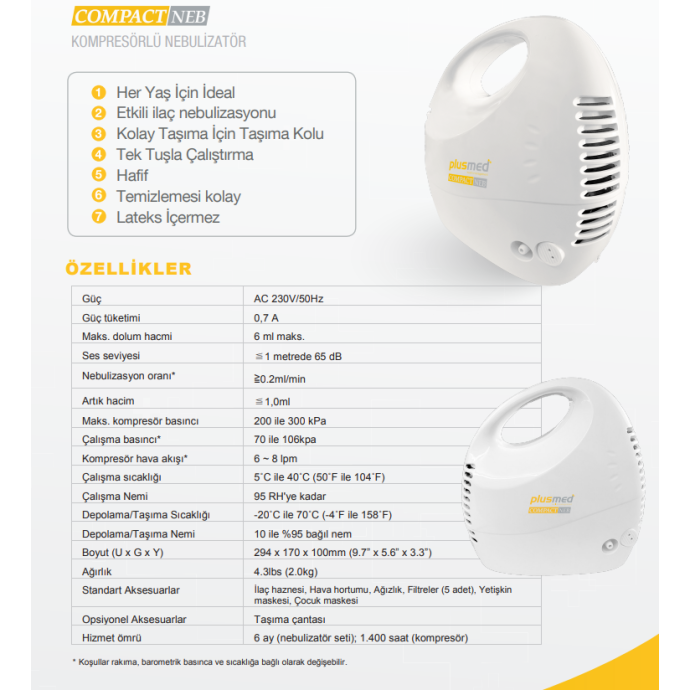 COMPACT NEB
KOMPRESÖRLÜ NEBULİZATÖR

1 Her Yaş İçin İdeal
2 Etkili ilaç nebulizasyonu
3 Kolay Taşıma İçin Taşıma Kolu
4 Tek Tuşla Çalıştırma
5 Hafif
6 Temizlemesi kolay
7 Lateks İçermez

plusmed
COMPACT NEB

ÖZELLİKLER

| Güç | AC 230V/50Hz |
|---|---|
| Güç tüketimi | 0,7 A |
| Maks. dolum hacmi | 6 ml maks. |
| Ses seviyesi | ≦1 metrede 65 dB |
| Nebulizasyon oranı* | ≧0.2ml/min |
| Artık hacim | ≦1,0ml |
| Maks. kompresör basıncı | 200 ile 300 kPa |
| Çalışma basıncı* | 70 ile 106kpa |
| Kompresör hava akışı* | 6 ~ 8 lpm |
| Çalışma sıcaklığı | 5˚C ile 40˚C (50˚F ile 104˚F) |
| Çalışma Nemi | 95 RH'ye kadar |
| Depolama/Taşıma Sıcaklığı | -20˚C ile 70˚C (-4˚F ile 158˚F) |
| Depolama/Taşıma Nemi | 10 ile %95 bağıl nem |
| Boyut (U x G x Y) | 294 x 170 x 100mm (9.7" x 5.6" x 3.3") |
| Ağırlık | 4.3lbs (2.0kg) |
| Standart Aksesuarlar | İlaç haznesi, Hava hortumu, Ağızlık, Filtreler (5 adet), Yetişkin maskesi, Çocuk maskesi |
| Opsiyonel Aksesuarlar | Taşıma çantası |
| Hizmet ömrü | 6 ay (nebulizatör seti); 1.400 saat (kompresör) |

plusmed
COMPACT NEB

* Koşullar rakıma, barometrik basınca ve sıcaklığa bağlı olarak değişebilir.